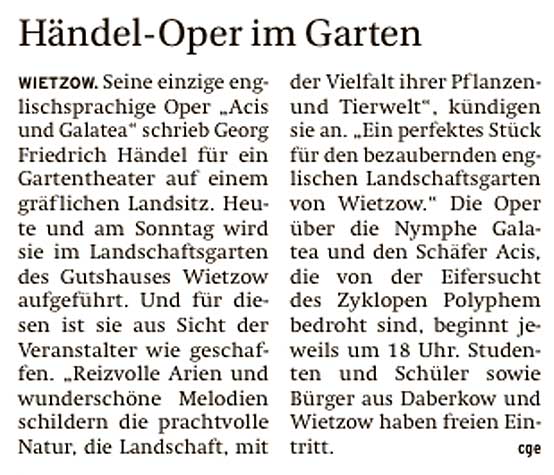 Händel-Oper im Garten

WIETZOW. Seine einzige englischsprachige Oper „Acis und Galatea" schrieb Georg Friedrich Händel für ein Gartentheater auf einem gräflichen Landsitz. Heute und am Sonntag wird sie im Landschaftsgarten des Gutshauses Wietzow aufgeführt. Und für diesen ist sie aus Sicht der Veranstalter wie geschaffen. „Reizvolle Arien und wunderschöne Melodien schildern die prachtvolle Natur, die Landschaft, mit der Vielfalt ihrer Pflanzen- und Tierwelt", kündigen sie an. „Ein perfektes Stück für den bezaubernden englischen Landschaftsgarten von Wietzow." Die Oper über die Nymphe Galatea und den Schäfer Acis, die von der Eifersucht des Zyklopen Polyphem bedroht sind, beginnt jeweils um 18 Uhr. Studenten und Schüler sowie Bürger aus Daberkow und Wietzow haben freien Eintritt.

cge